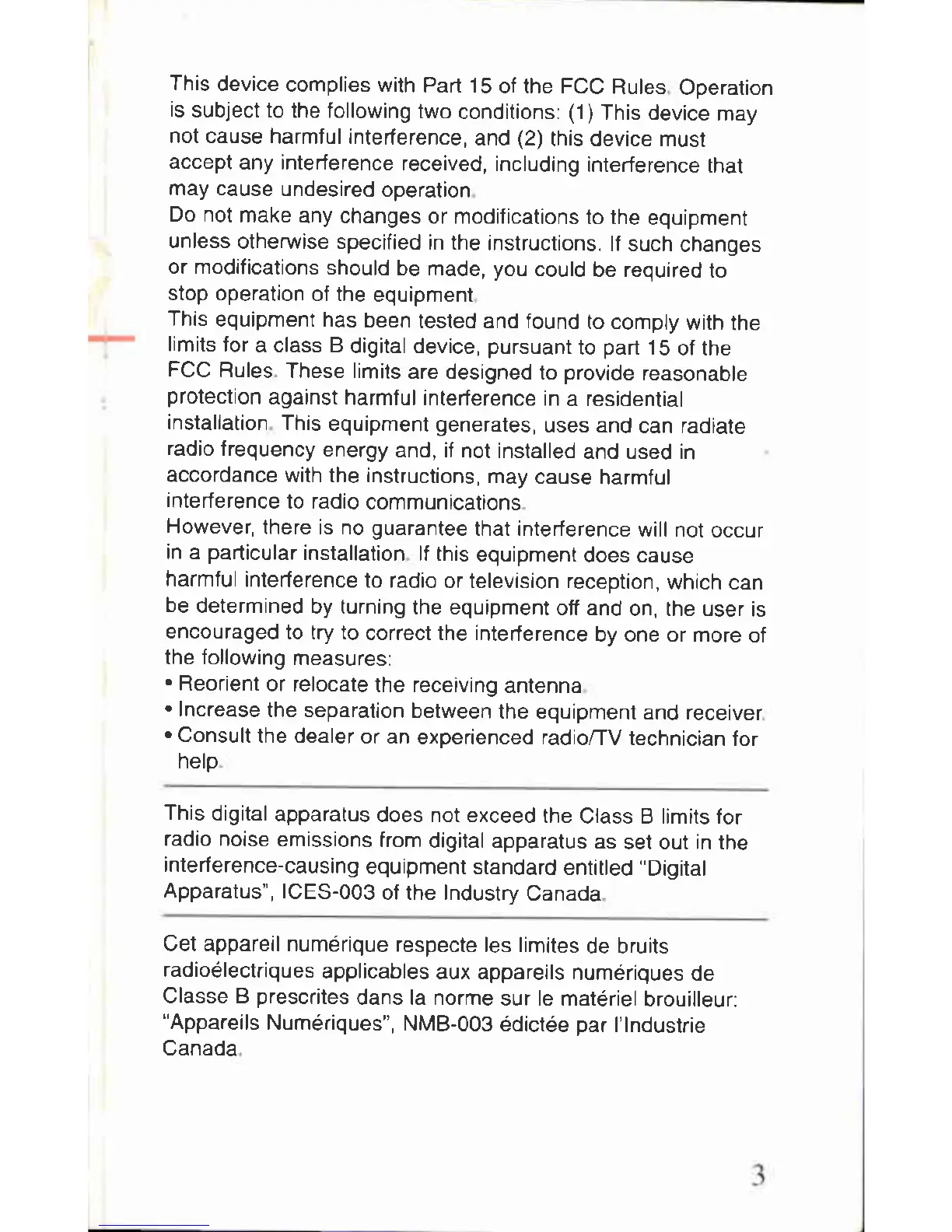 This device complies with Part 15 of the FCC Rules. Operation is subject to the following two conditions: (1) This device may not cause harmful interference, and (2) this device must accept any interference received, including interference that may cause undesired operation.
Do not make any changes or modifications to the equipment unless otherwise specified in the instructions. If such changes or modifications should be made, you could be required to stop operation of the equipment.
This equipment has been tested and found to comply with the limits for a class B digital device, pursuant to part 15 of the FCC Rules. These limits are designed to provide reasonable protection against harmful interference in a residential installation. This equipment generates, uses and can radiate radio frequency energy and, if not installed and used in accordance with the instructions, may cause harmful interference to radio communications.
However, there is no guarantee that interference will not occur in a particular installation. If this equipment does cause harmful interference to radio or television reception, which can be determined by turning the equipment off and on, the user is encouraged to try to correct the interference by one or more of the following measures:
• Reorient or relocate the receiving antenna.
• Increase the separation between the equipment and receiver.
• Consult the dealer or an experienced radio/TV technician for help.

This digital apparatus does not exceed the Class B limits for radio noise emissions from digital apparatus as set out in the interference-causing equipment standard entitled "Digital Apparatus", ICES-003 of the Industry Canada.

Cet appareil numérique respecte les limites de bruits radioélectriques applicables aux appareils numériques de Classe B prescrites dans la norme sur le matériel brouilleur: "Appareils Numériques", NMB-003 édictée par l'Industrie Canada.

3